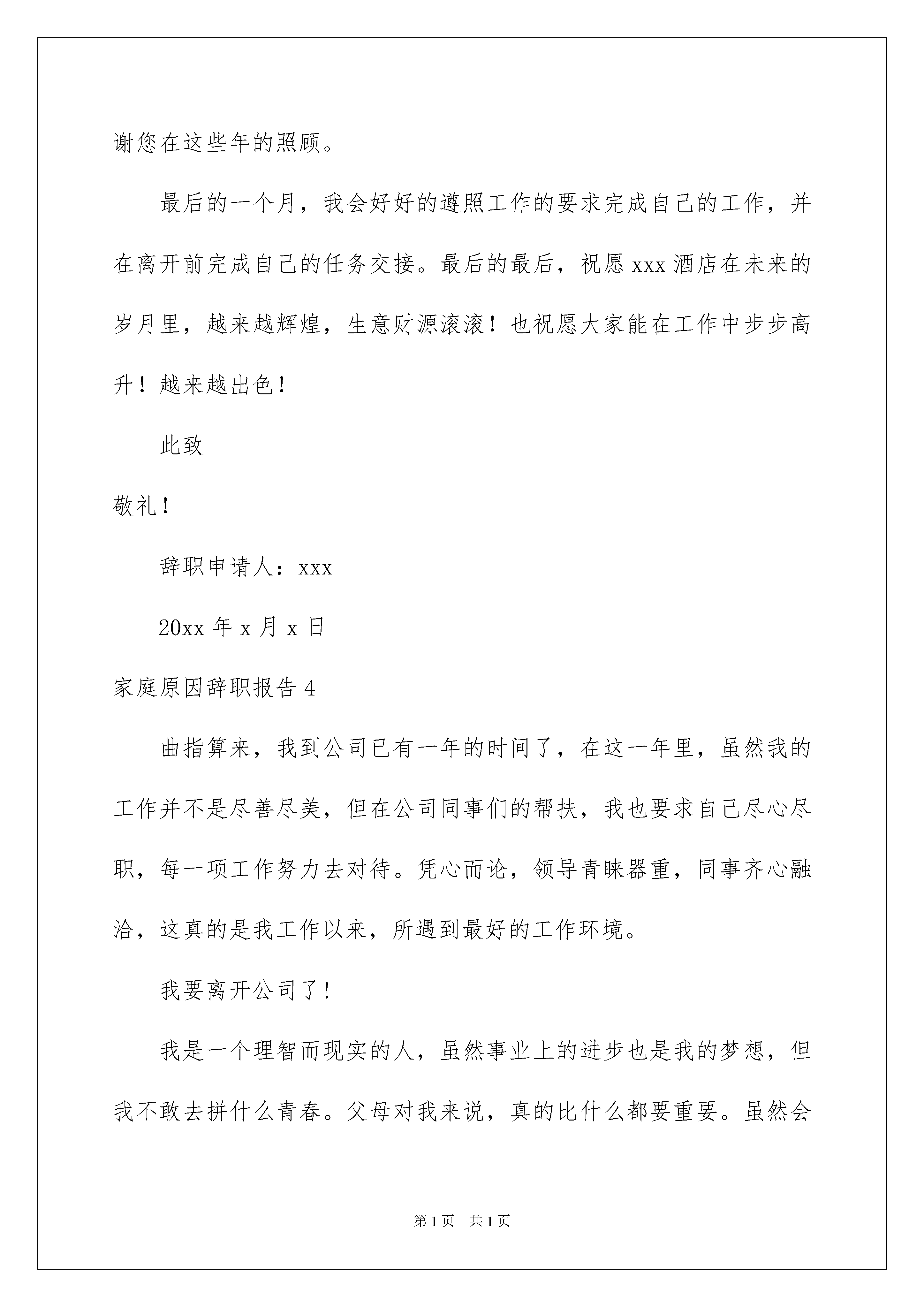 谢您在这些年的照顾。

最后的一个月，我会好好的遵照工作的要求完成自己的工作，并在离开前完成自己的任务交接。最后的最后，祝愿xxx酒店在未来的岁月里，越来越辉煌，生意财源滚滚！也祝愿大家能在工作中步步高升！越来越出色！

此致

敬礼！

辞职申请人：xxx

20xx年x月x日

家庭原因辞职报告4

曲指算来，我到公司已有一年的时间了，在这一年里，虽然我的工作并不是尽善尽美，但在公司同事们的帮扶，我也要求自己尽心尽职，每一项工作努力去对待。凭心而论，领导青睐器重，同事齐心融洽，这真的是我工作以来，所遇到最好的工作环境。

我要离开公司了！

我是一个理智而现实的人，虽然事业上的进步也是我的梦想，但我不敢去拼什么青春。父母对我来说，真的比什么都要重要。虽然会

第1页 共1页